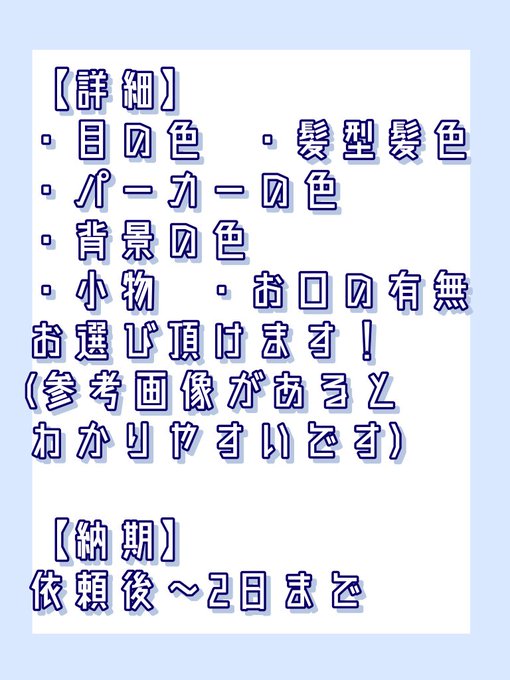 【詳細】
・目の色　・髪型髪色
・パーカーの色
・背景の色
・小物　・お口の有無
お選び頂けます！
(参考画像があるとわかりやすいです)

【納期】
依頼後～2日まで